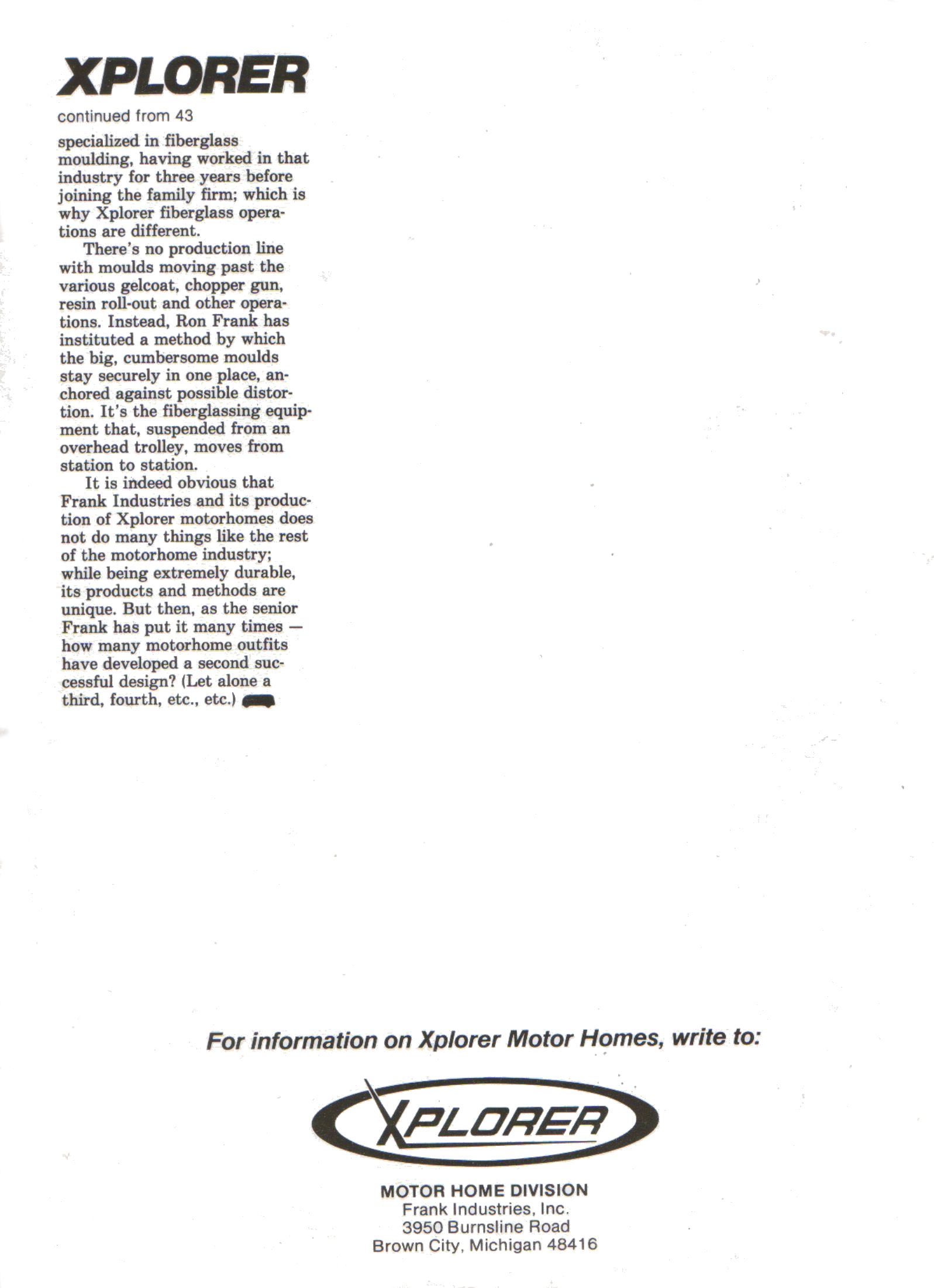 XPLORER

continued from 43

specialized in fiberglass moulding, having worked in that industry for three years before joining the family firm; which is why Xplorer fiberglass operations are different.

There's no production line with moulds moving past the various gelcoat, chopper gun, resin roll-out and other operations. Instead, Ron Frank has instituted a method by which the big, cumbersome moulds stay securely in one place, anchored against possible distortion. It's the fiberglassing equipment that, suspended from an overhead trolley, moves from station to station.

It is indeed obvious that Frank Industries and its production of Xplorer motorhomes does not do many things like the rest of the motorhome industry; while being extremely durable, its products and methods are unique. But then, as the senior Frank has put it many times — how many motorhome outfits have developed a second successful design? (Let alone a third, fourth, etc., etc.)

For information on Xplorer Motor Homes, write to:

XPLORER

MOTOR HOME DIVISION
Frank Industries, Inc.
3950 Burnsline Road
Brown City, Michigan 48416